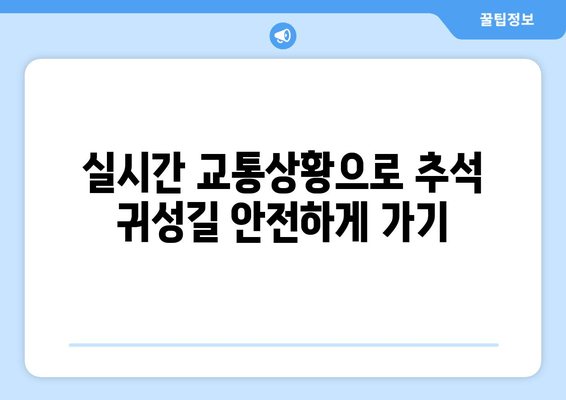 꿀팁정보

실시간 교통상황으로 추석 귀성길 안전하게 가기